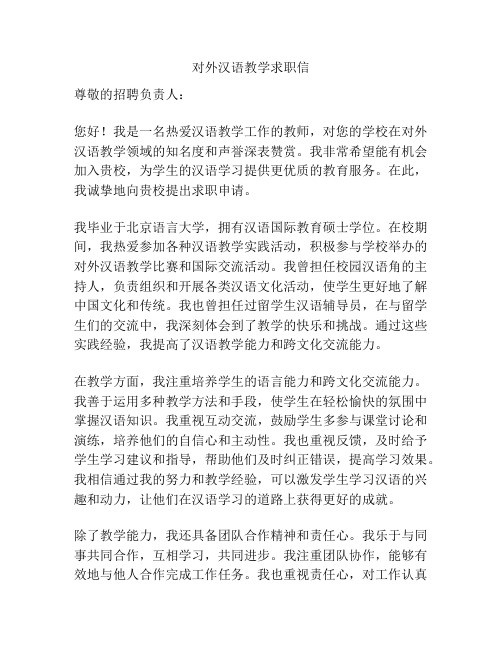 对外汉语教学求职信

尊敬的招聘负责人：

您好！我是一名热爱汉语教学工作的教师，对您的学校在对外汉语教学领域的知名度和声誉深表赞赏。我非常希望能有机会加入贵校，为学生的汉语学习提供更优质的教育服务。在此，我诚挚地向贵校提出求职申请。

我毕业于北京语言大学，拥有汉语国际教育硕士学位。在校期间，我热爱参加各种汉语教学实践活动，积极参与学校举办的对外汉语教学比赛和国际交流活动。我曾担任校园汉语角的主持人，负责组织和开展各类汉语文化活动，使学生更好地了解中国文化和传统。我也曾担任过留学生汉语辅导员，在与留学生们的交流中，我深刻体会到了教学的快乐和挑战。通过这些实践经验，我提高了汉语教学能力和跨文化交流能力。

在教学方面，我注重培养学生的语言能力和跨文化交流能力。我善于运用多种教学方法和手段，使学生在轻松愉快的氛围中掌握汉语知识。我重视互动交流，鼓励学生多参与课堂讨论和演练，培养他们的自信心和主动性。我也重视反馈，及时给予学生学习建议和指导，帮助他们及时纠正错误，提高学习效果。我相信通过我的努力和教学经验，可以激发学生学习汉语的兴趣和动力，让他们在汉语学习的道路上获得更好的成就。

除了教学能力，我还具备团队合作精神和责任心。我乐于与同事共同合作，互相学习，共同进步。我注重团队协作，能够有效地与他人合作完成工作任务。我也重视责任心，对工作认真